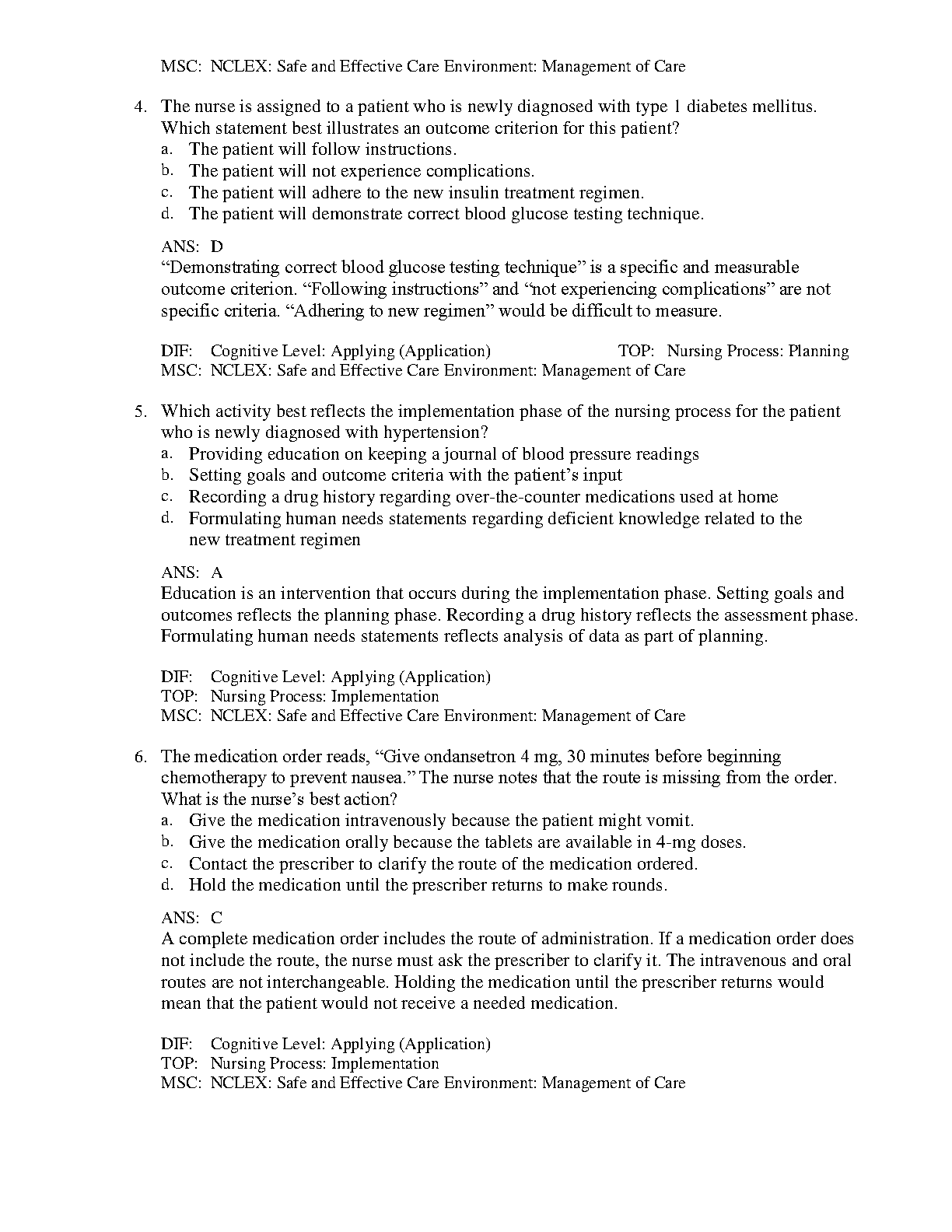 MSC: NCLEX: Safe and Effective Care Environment: Management of Care

4. The nurse is assigned to a patient who is newly diagnosed with type 1 diabetes mellitus. Which statement best illustrates an outcome criterion for this patient?
a. The patient will follow instructions.
b. The patient will not experience complications.
c. The patient will adhere to the new insulin treatment regimen.
d. The patient will demonstrate correct blood glucose testing technique.

ANS: D
“Demonstrating correct blood glucose testing technique” is a specific and measurable outcome criterion. “Following instructions” and “not experiencing complications” are not specific criteria. “Adhering to new regimen” would be difficult to measure.

DIF: Cognitive Level: Applying (Application) TOP: Nursing Process: Planning
MSC: NCLEX: Safe and Effective Care Environment: Management of Care

5. Which activity best reflects the implementation phase of the nursing process for the patient who is newly diagnosed with hypertension?
a. Providing education on keeping a journal of blood pressure readings
b. Setting goals and outcome criteria with the patient’s input
c. Recording a drug history regarding over-the-counter medications used at home
d. Formulating human needs statements regarding deficient knowledge related to the new treatment regimen

ANS: A
Education is an intervention that occurs during the implementation phase. Setting goals and outcomes reflects the planning phase. Recording a drug history reflects the assessment phase. Formulating human needs statements reflects analysis of data as part of planning.

DIF: Cognitive Level: Applying (Application)
TOP: Nursing Process: Implementation
MSC: NCLEX: Safe and Effective Care Environment: Management of Care

6. The medication order reads, “Give ondansetron 4 mg, 30 minutes before beginning chemotherapy to prevent nausea.” The nurse notes that the route is missing from the order. What is the nurse’s best action?
a. Give the medication intravenously because the patient might vomit.
b. Give the medication orally because the tablets are available in 4-mg doses.
c. Contact the prescriber to clarify the route of the medication ordered.
d. Hold the medication until the prescriber returns to make rounds.

ANS: C
A complete medication order includes the route of administration. If a medication order does not include the route, the nurse must ask the prescriber to clarify it. The intravenous and oral routes are not interchangeable. Holding the medication until the prescriber returns would mean that the patient would not receive a needed medication.

DIF: Cognitive Level: Applying (Application)
TOP: Nursing Process: Implementation
MSC: NCLEX: Safe and Effective Care Environment: Management of Care